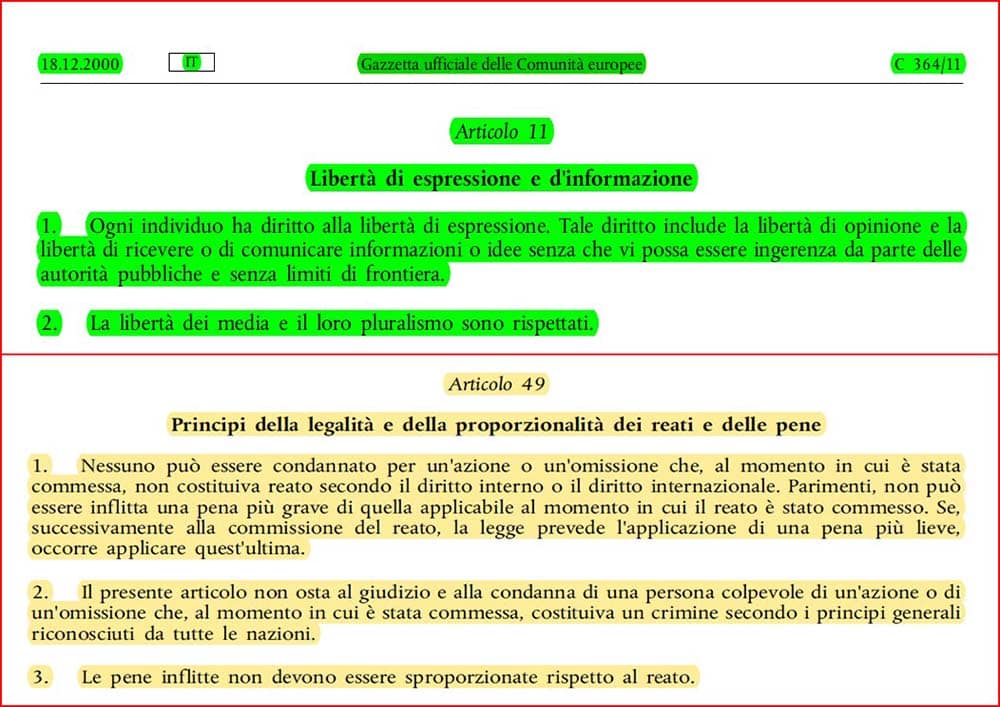 18.12.2000 IT Gazzetta ufficiale delle Comunità europee C 364/11

Articolo 11

Libertà di espressione e d'informazione

1. Ogni individuo ha diritto alla libertà di espressione. Tale diritto include la libertà di opinione e la libertà di ricevere o di comunicare informazioni o idee senza che vi possa essere ingerenza da parte delle autorità pubbliche e senza limiti di frontiera.

2. La libertà dei media e il loro pluralismo sono rispettati.

Articolo 49

Principi della legalità e della proporzionalità dei reati e delle pene

1. Nessuno può essere condannato per un'azione o un'omissione che, al momento in cui è stata commessa, non costituiva reato secondo il diritto interno o il diritto internazionale. Parimenti, non può essere inflitta una pena più grave di quella applicabile al momento in cui il reato è stato commesso. Se, successivamente alla commissione del reato, la legge prevede l'applicazione di una pena più lieve, occorre applicare quest'ultima.

2. Il presente articolo non osta al giudizio e alla condanna di una persona colpevole di un'azione o di un'omissione che, al momento in cui è stata commessa, costituiva un crimine secondo i principi generali riconosciuti da tutte le nazioni.

3. Le pene inflitte non devono essere sproporzionate rispetto al reato.